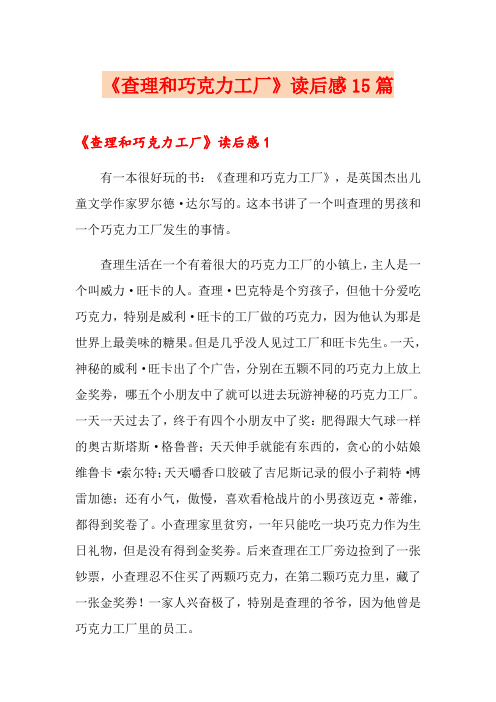 《查理和巧克力工厂》读后感15篇

《查理和巧克力工厂》读后感1

有一本很好玩的书：《查理和巧克力工厂》，是英国杰出儿童文学作家罗尔德·达尔写的。这本书讲了一个叫查理的男孩和一个巧克力工厂发生的事情。

查理生活在一个有着很大的巧克力工厂的小镇上，主人是一个叫威力·旺卡的人。查理·巴克特是个穷孩子，但他十分爱吃巧克力，特别是威利·旺卡的工厂做的巧克力，因为他认为那是世界上最美味的糖果。但是几乎没人见过工厂和旺卡先生。一天，神秘的威利·旺卡出了个广告，分别在五颗不同的巧克力上放上金奖券，哪五个小朋友中了就可以进去玩游神秘的巧克力工厂。一天一天过去了，终于有四个小朋友中了奖：肥得跟大气球一样的奥古斯塔斯·格鲁普；天天伸手就能有东西的，贪心的小姑娘维鲁卡·索尔特；天天嚼香口胶破了吉尼斯记录的假小子莉特·博雷加德；还有小气，傲慢，喜欢看枪战片的小男孩迈克·蒂维，都得到奖卷了。小查理家里贫穷，一年只能吃一块巧克力作为生日礼物，但是没有得到金奖券。后来查理在工厂旁边捡到了一张钞票，小查理忍不住买了两颗巧克力，在第二颗巧克力里，藏了一张金奖券！一家人兴奋极了，特别是查理的爷爷，因为他曾是巧克力工厂里的员工。